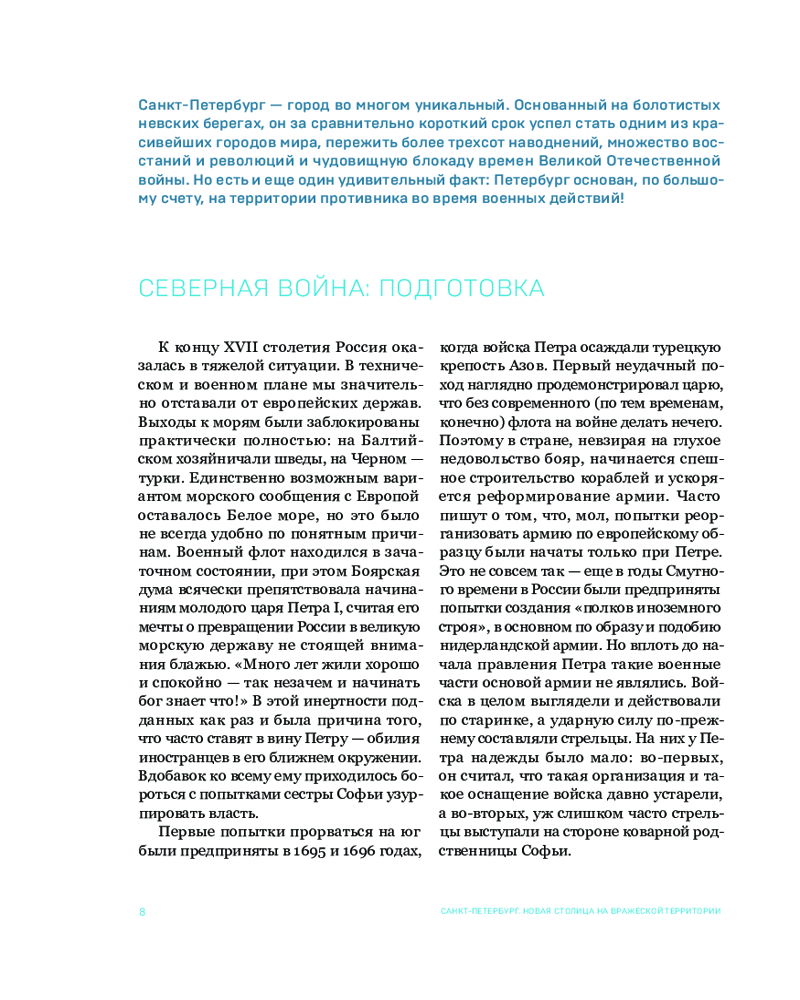 Санкт-Петербург — город во многом уникальный. Основанный на болотистых невских берегах, он за сравнительно короткий срок успел стать одним из красивейших городов мира, пережить более трехсот наводнений, множество восстаний и революций и чудовищную блокаду времен Великой Отечественной войны. Но есть и еще один удивительный факт: Петербург основан, по большому счету, на территории противника во время военных действий!

СЕВЕРНАЯ ВОЙНА: ПОДГОТОВКА

К концу XVII столетия Россия оказалась в тяжелой ситуации. В техническом и военном плане мы значительно отставали от европейских держав. Выходы к морям были заблокированы практически полностью: на Балтийском хозяйничали шведы, на Черном — турки. Единственно возможным вариантом морского сообщения с Европой оставалось Белое море, но это было не всегда удобно по понятным причинам. Военный флот находился в зачаточном состоянии, при этом Боярская дума всячески препятствовала начинаниям молодого царя Петра I, считая его мечты о превращении России в великую морскую державу не стоящей внимания блажью. «Много лет жили хорошо и спокойно — так незачем и начинать бог знает что!» В этой инертности подданных как раз и была причина того, что часто ставят в вину Петру — обилия иностранцев в его ближнем окружении. Вдобавок ко всему ему приходилось бороться с попытками сестры Софьи узурпировать власть.

Первые попытки прорваться на юг были предприняты в 1695 и 1696 годах, когда войска Петра осаждали турецкую крепость Азов. Первый неудачный поход наглядно продемонстрировал царю, что без современного (по тем временам, конечно) флота на войне делать нечего. Поэтому в стране, невзирая на глухое недовольство бояр, начинается спешное строительство кораблей и ускоряется реформирование армии. Часто пишут о том, что, мол, попытки реорганизовать армию по европейскому образцу были начаты только при Петре. Это не совсем так — еще в годы Смутного времени в России были предприняты попытки создания «полков иноземного строя», в основном по образу и подобию нидерландской армии. Но вплоть до начала правления Петра такие военные части основой армии не являлись. Войска в целом выглядели и действовали по старинке, а ударную силу по-прежнему составляли стрельцы. На них у Петра надежды было мало: во-первых, он считал, что такая организация и такое оснащение войска давно устарели, а во-вторых, уж слишком часто стрельцы выступали на стороне коварной родственницы Софьи.

8

САНКТ-ПЕТЕРБУРГ. НОВАЯ СТОЛИЦА НА ВРАЖЕСКОЙ ТЕРРИТОРИИ